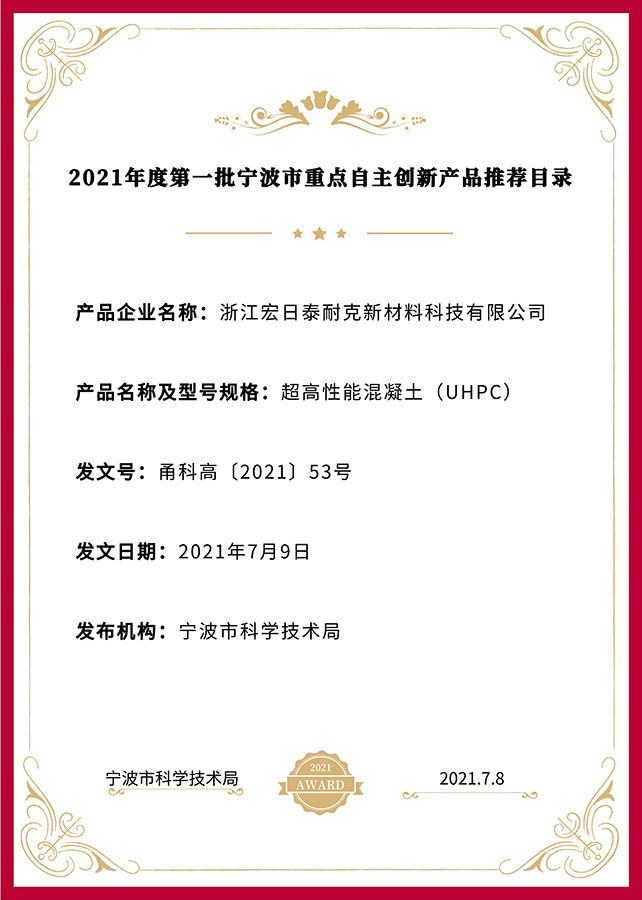 2021年度第一批宁波市重点自主创新产品推荐目录

产品企业名称：浙江宏日泰耐克新材料科技有限公司

产品名称及型号规格：超高性能混凝土（UHPC）

发文号：甬科高〔2021〕53号

发文日期：2021年7月9日

发布机构：宁波市科学技术局

宁波市科学技术局

2021
AWARD

2021.7.8